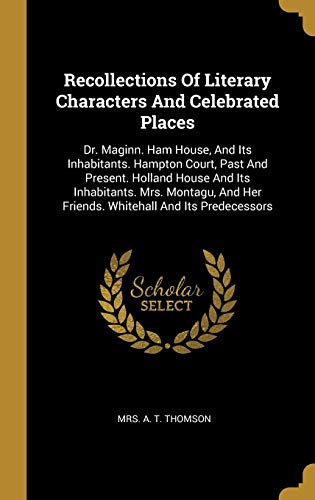 Recollections Of Literary Characters And Celebrated Places

Dr. Maginn. Ham House, And Its Inhabitants. Hampton Court, Past And Present. Holland House And Its Inhabitants. Mrs. Montagu, And Her Friends. Whitehall And Its Predecessors

Scholar
SELECT

MRS. A. T. THOMSON